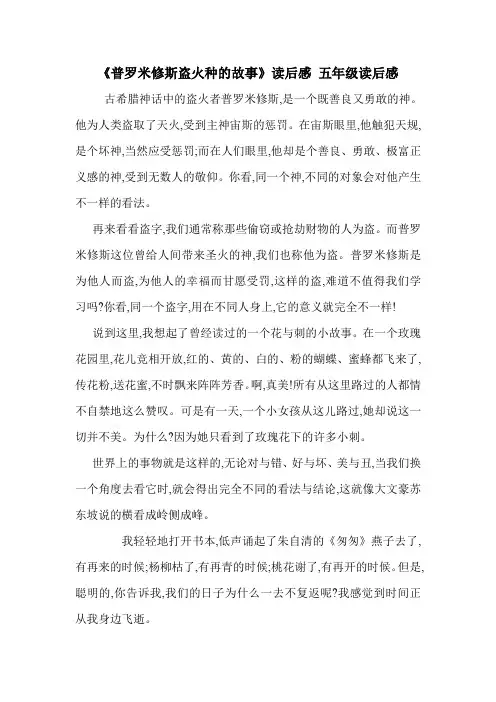 《普罗米修斯盗火种的故事》读后感 五年级读后感

古希腊神话中的盗火者普罗米修斯,是一个既善良又勇敢的神。他为人类盗取了天火,受到主神宙斯的惩罚。在宙斯眼里,他触犯天规,是个坏神,当然应受惩罚;而在人们眼里,他却是个善良、勇敢、极富正义感的神,受到无数人的敬仰。你看,同一个神,不同的对象会对他产生不一样的看法。

再来看看盗字,我们通常称那些偷窃或抢劫财物的人为盗。而普罗米修斯这位曾给人间带来圣火的神,我们也称他为盗。普罗米修斯是为他人而盗,为他人的幸福而甘愿受罚,这样的盗,难道不值得我们学习吗?你看,同一个盗字,用在不同人身上,它的意义就完全不一样!

说到这里,我想起了曾经读过的一个花与刺的小故事。在一个玫瑰花园里,花儿竞相开放,红的、黄的、白的、粉的蝴蝶、蜜蜂都飞来了,传花粉,送花蜜,不时飘来阵阵芳香。啊,真美!所有从这里路过的人都情不自禁地这么赞叹。可是有一天,一个小女孩从这儿路过,她却说这一切并不美。为什么?因为她只看到了玫瑰花下的许多小刺。

世界上的事物就是这样的,无论对与错、好与坏、美与丑,当我们换一个角度去看它时,就会得出完全不同的看法与结论,这就像大文豪苏东坡说的横看成岭侧成峰。

我轻轻地打开书本,低声诵起了朱自清的《匆匆》燕子去了,有再来的时候;杨柳枯了,有再青的时候;桃花谢了,有再开的时候。但是,聪明的,你告诉我,我们的日子为什么一去不复返呢?我感觉到时间正从我身边飞逝。